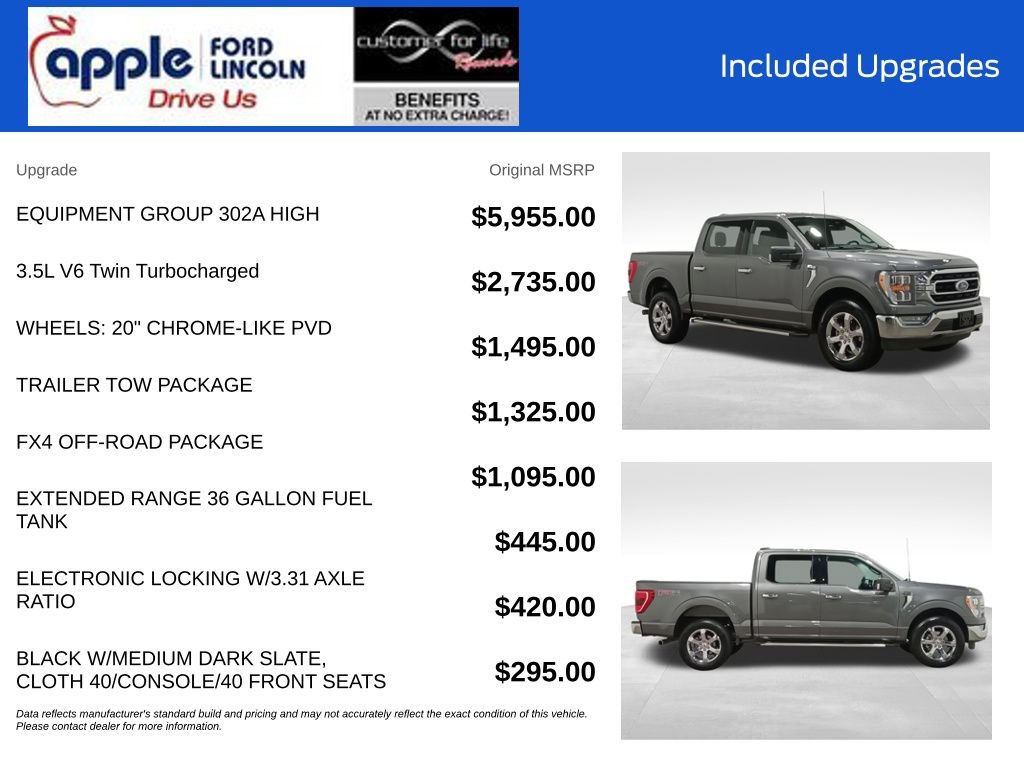 apple FORD LINCOLN
Drive Us

customer for life Rewards
BENEFITS AT NO EXTRA CHARGE!

Included Upgrades

| Upgrade | Original MSRP |
|---|---|
| EQUIPMENT GROUP 302A HIGH | $5,955.00 |
| 3.5L V6 Twin Turbocharged | $2,735.00 |
| WHEELS: 20" CHROME-LIKE PVD | $1,495.00 |
| TRAILER TOW PACKAGE | $1,325.00 |
| FX4 OFF-ROAD PACKAGE | $1,095.00 |
| EXTENDED RANGE 36 GALLON FUEL TANK | $445.00 |
| ELECTRONIC LOCKING W/3.31 AXLE RATIO | $420.00 |
| BLACK W/MEDIUM DARK SLATE, CLOTH 40/CONSOLE/40 FRONT SEATS | $295.00 |

Data reflects manufacturer's standard build and pricing and may not accurately reflect the exact condition of this vehicle. Please contact dealer for more information.